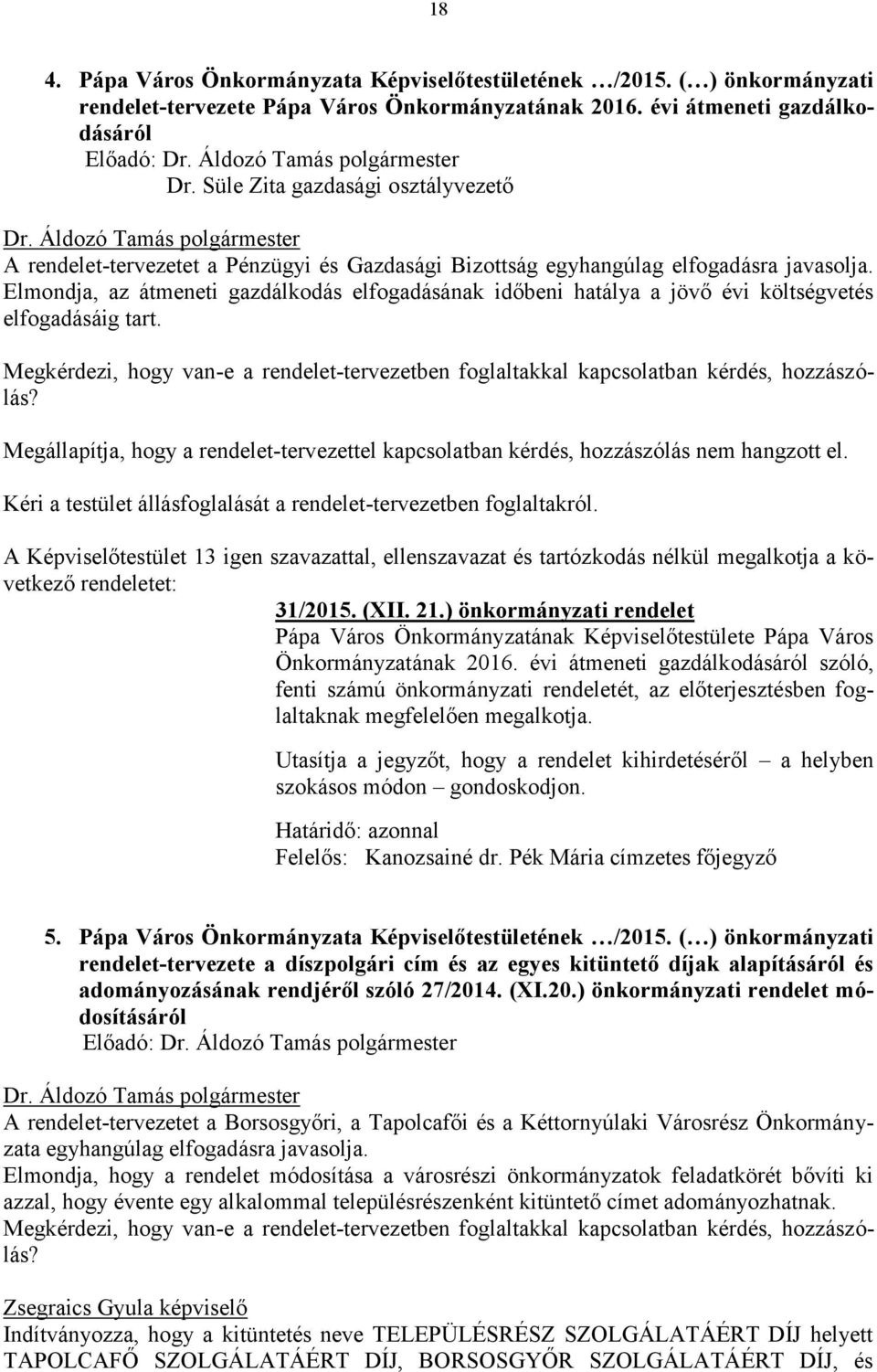 18

4. Pápa Város Önkormányzata Képviselőtestületének …/2015. (…) önkormányzati rendelet-tervezete Pápa Város Önkormányzatának 2016. évi átmeneti gazdálkodásáról
Előadó: Dr. Áldozó Tamás polgármester
Dr. Süle Zita gazdasági osztályvezető

Dr. Áldozó Tamás polgármester
A rendelet-tervezetet a Pénzügyi és Gazdasági Bizottság egyhangúlag elfogadásra javasolja. Elmondja, az átmeneti gazdálkodás elfogadásának időbeni hatálya a jövő évi költségvetés elfogadásáig tart.

Megkérdezi, hogy van-e a rendelet-tervezetben foglaltakkal kapcsolatban kérdés, hozzászólás?

Megállapítja, hogy a rendelet-tervezettel kapcsolatban kérdés, hozzászólás nem hangzott el.

Kéri a testület állásfoglalását a rendelet-tervezetben foglaltakról.

A Képviselőtestület 13 igen szavazattal, ellenszavazat és tartózkodás nélkül megalkotja a következő rendeletet:

31/2015. (XII. 21.) önkormányzati rendelet
Pápa Város Önkormányzatának Képviselőtestülete Pápa Város Önkormányzatának 2016. évi átmeneti gazdálkodásáról szóló, fenti számú önkormányzati rendeletét, az előterjesztésben foglaltaknak megfelelően megalkotja.

Utasítja a jegyzőt, hogy a rendelet kihirdetéséről – a helyben szokásos módon – gondoskodjon.

Határidő: azonnal
Felelős: Kanozsainé dr. Pék Mária címzetes főjegyző

5. Pápa Város Önkormányzata Képviselőtestületének …/2015. (…) önkormányzati rendelet-tervezete a díszpolgári cím és az egyes kitüntető díjak alapításáról és adományozásának rendjéről szóló 27/2014. (XI.20.) önkormányzati rendelet módosításáról
Előadó: Dr. Áldozó Tamás polgármester

Dr. Áldozó Tamás polgármester
A rendelet-tervezetet a Borsosgyőri, a Tapolcafői és a Kéttornyúlaki Városrész Önkormányzata egyhangúlag elfogadásra javasolja.
Elmondja, hogy a rendelet módosítása a városrészi önkormányzatok feladatkörét bővíti ki azzal, hogy évente egy alkalommal településrészenként kitüntető címet adományozhatnak.
Megkérdezi, hogy van-e a rendelet-tervezetben foglaltakkal kapcsolatban kérdés, hozzászólás?

Zsegraics Gyula képviselő
Indítványozza, hogy a kitüntetés neve TELEPÜLÉSRÉSZ SZOLGÁLATÁÉRT DÍJ helyett TAPOLCAFŐ SZOLGÁLATÁÉRT DÍJ, BORSOSGYŐR SZOLGÁLATÁÉRT DÍJ, és